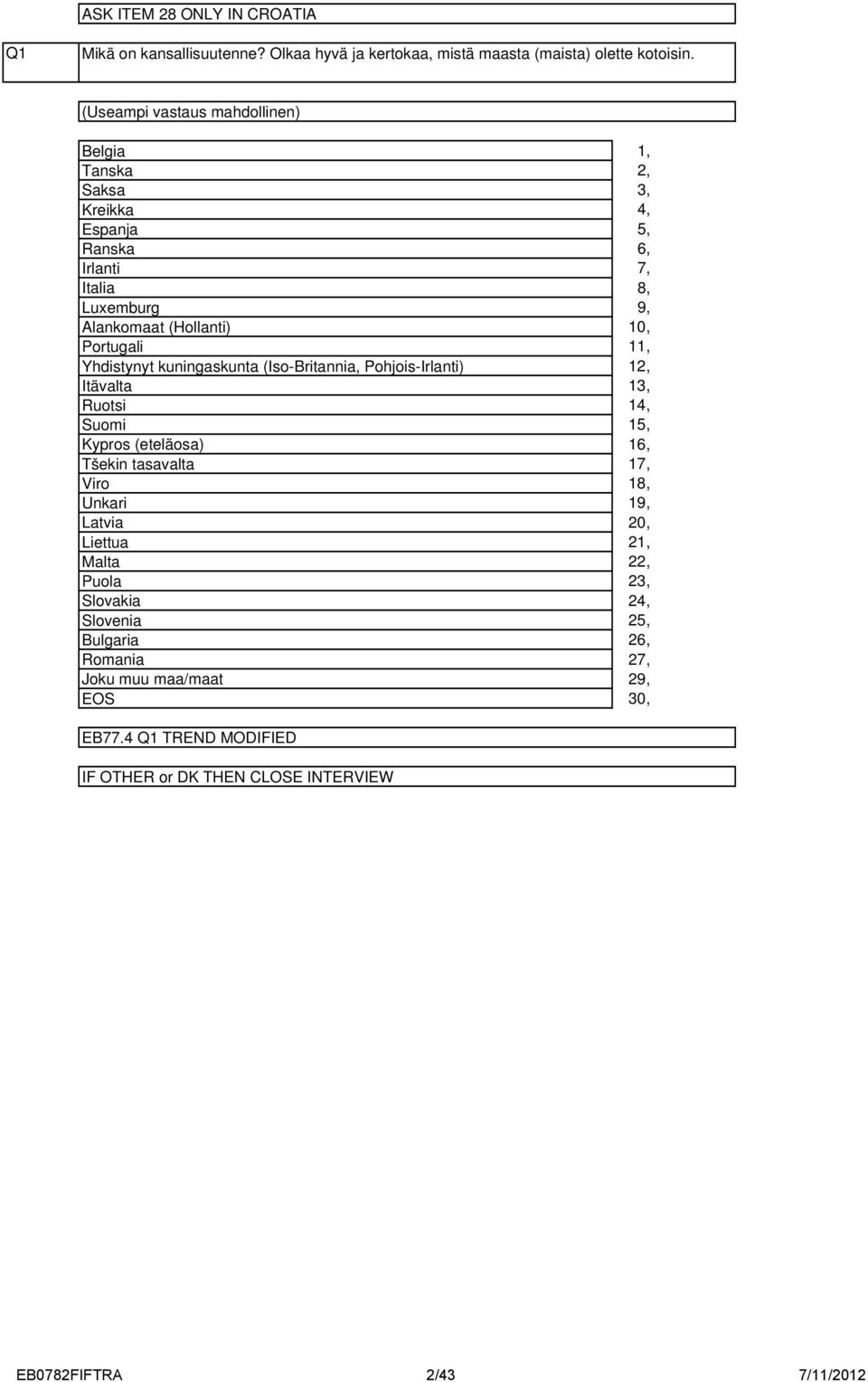 ASK ITEM 28 ONLY IN CROATIA

Q1 Mikä on kansallisuutenne? Olkaa hyvä ja kertokaa, mistä maasta (maista) olette kotoisin.

(Useampi vastaus mahdollinen)

| | |
|---|---|
| Belgia | 1, |
| Tanska | 2, |
| Saksa | 3, |
| Kreikka | 4, |
| Espanja | 5, |
| Ranska | 6, |
| Irlanti | 7, |
| Italia | 8, |
| Luxemburg | 9, |
| Alankomaat (Hollanti) | 10, |
| Portugali | 11, |
| Yhdistynyt kuningaskunta (Iso-Britannia, Pohjois-Irlanti) | 12, |
| Itävalta | 13, |
| Ruotsi | 14, |
| Suomi | 15, |
| Kypros (eteläosa) | 16, |
| Tšekin tasavalta | 17, |
| Viro | 18, |
| Unkari | 19, |
| Latvia | 20, |
| Liettua | 21, |
| Malta | 22, |
| Puola | 23, |
| Slovakia | 24, |
| Slovenia | 25, |
| Bulgaria | 26, |
| Romania | 27, |
| Joku muu maa/maat | 29, |
| EOS | 30, |

EB77.4 Q1 TREND MODIFIED

IF OTHER or DK THEN CLOSE INTERVIEW

EB0782FIFTRA 2/43 7/11/2012